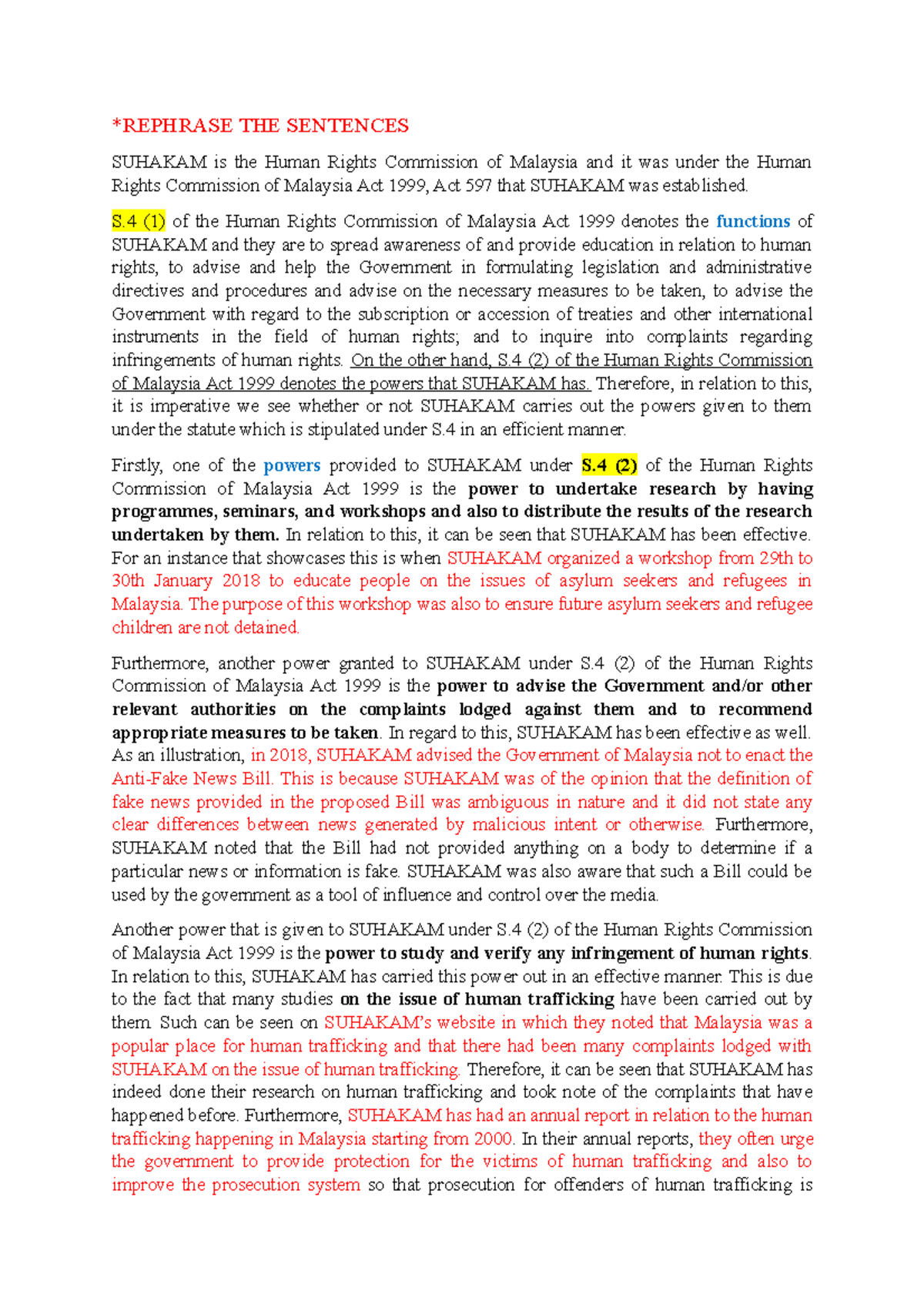 *REPHRASE THE SENTENCES

SUHAKAM is the Human Rights Commission of Malaysia and it was under the Human Rights Commission of Malaysia Act 1999, Act 597 that SUHAKAM was established.

S.4 (1) of the Human Rights Commission of Malaysia Act 1999 denotes the functions of SUHAKAM and they are to spread awareness of and provide education in relation to human rights, to advise and help the Government in formulating legislation and administrative directives and procedures and advise on the necessary measures to be taken, to advise the Government with regard to the subscription or accession of treaties and other international instruments in the field of human rights; and to inquire into complaints regarding infringements of human rights. On the other hand, S.4 (2) of the Human Rights Commission of Malaysia Act 1999 denotes the powers that SUHAKAM has. Therefore, in relation to this, it is imperative we see whether or not SUHAKAM carries out the powers given to them under the statute which is stipulated under S.4 in an efficient manner.

Firstly, one of the powers provided to SUHAKAM under S.4 (2) of the Human Rights Commission of Malaysia Act 1999 is the power to undertake research by having programmes, seminars, and workshops and also to distribute the results of the research undertaken by them. In relation to this, it can be seen that SUHAKAM has been effective. For an instance that showcases this is when SUHAKAM organized a workshop from 29th to 30th January 2018 to educate people on the issues of asylum seekers and refugees in Malaysia. The purpose of this workshop was also to ensure future asylum seekers and refugee children are not detained.

Furthermore, another power granted to SUHAKAM under S.4 (2) of the Human Rights Commission of Malaysia Act 1999 is the power to advise the Government and/or other relevant authorities on the complaints lodged against them and to recommend appropriate measures to be taken. In regard to this, SUHAKAM has been effective as well. As an illustration, in 2018, SUHAKAM advised the Government of Malaysia not to enact the Anti-Fake News Bill. This is because SUHAKAM was of the opinion that the definition of fake news provided in the proposed Bill was ambiguous in nature and it did not state any clear differences between news generated by malicious intent or otherwise. Furthermore, SUHAKAM noted that the Bill had not provided anything on a body to determine if a particular news or information is fake. SUHAKAM was also aware that such a Bill could be used by the government as a tool of influence and control over the media.

Another power that is given to SUHAKAM under S.4 (2) of the Human Rights Commission of Malaysia Act 1999 is the power to study and verify any infringement of human rights. In relation to this, SUHAKAM has carried this power out in an effective manner. This is due to the fact that many studies on the issue of human trafficking have been carried out by them. Such can be seen on SUHAKAM's website in which they noted that Malaysia was a popular place for human trafficking and that there had been many complaints lodged with SUHAKAM on the issue of human trafficking. Therefore, it can be seen that SUHAKAM has indeed done their research on human trafficking and took note of the complaints that have happened before. Furthermore, SUHAKAM has had an annual report in relation to the human trafficking happening in Malaysia starting from 2000. In their annual reports, they often urge the government to provide protection for the victims of human trafficking and also to improve the prosecution system so that prosecution for offenders of human trafficking is